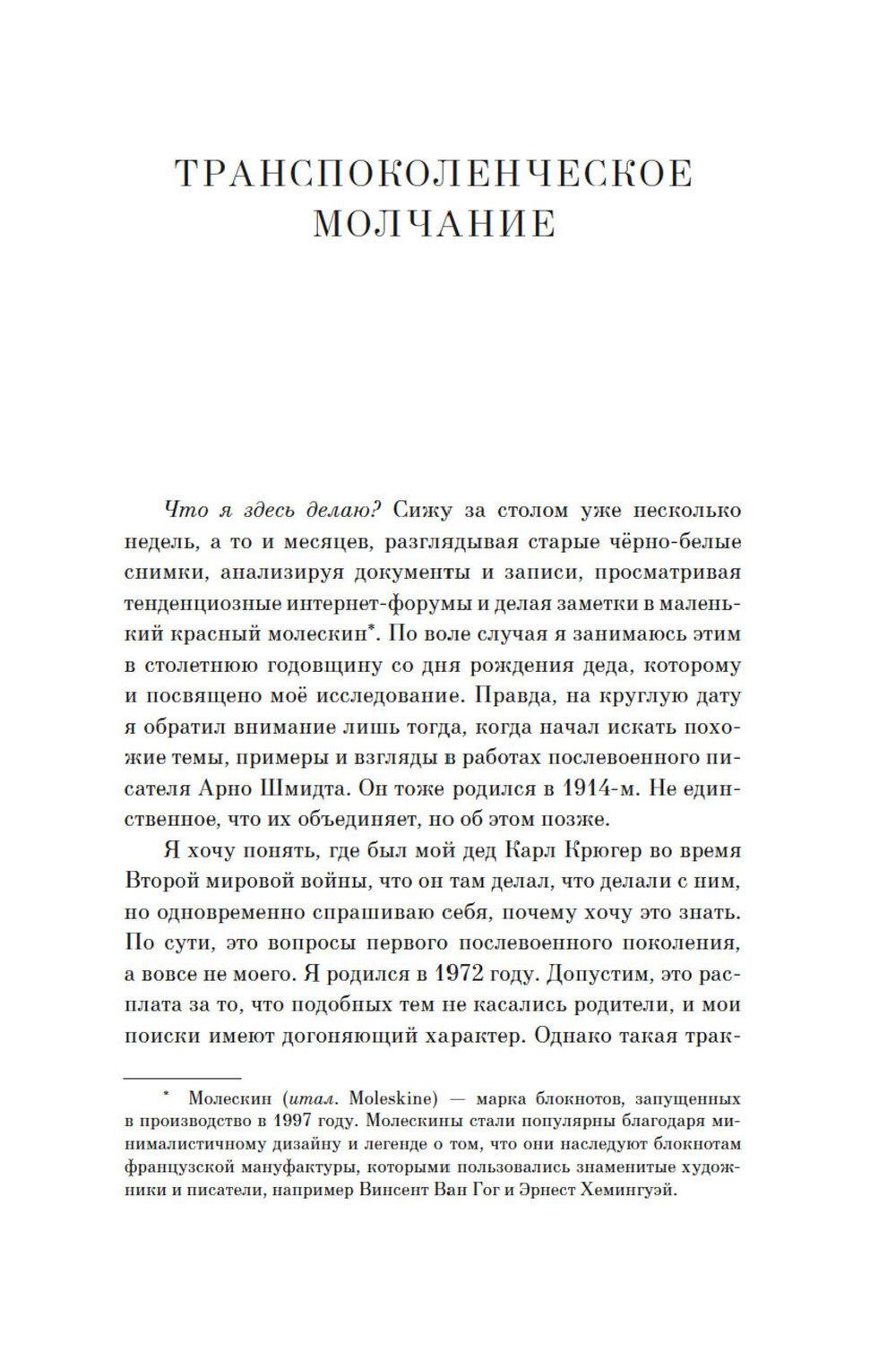 ТРАНСПОКОЛЕНЧЕСКОЕ МОЛЧАНИЕ

Что я здесь делаю? Сижу за столом уже несколько недель, а то и месяцев, разглядывая старые чёрно-белые снимки, анализируя документы и записи, просматривая тенденциозные интернет-форумы и делая заметки в маленький красный молескин*. По воле случая я занимаюсь этим в столетнюю годовщину со дня рождения деда, которому и посвящено моё исследование. Правда, на круглую дату я обратил внимание лишь тогда, когда начал искать похожие темы, примеры и взгляды в работах послевоенного писателя Арно Шмидта. Он тоже родился в 1914-м. Не единственное, что их объединяет, но об этом позже.

Я хочу понять, где был мой дед Карл Крюгер во время Второй мировой войны, что он там делал, что делали с ним, но одновременно спрашиваю себя, почему хочу это знать. По сути, это вопросы первого послевоенного поколения, а вовсе не моего. Я родился в 1972 году. Допустим, это расплата за то, что подобных тем не касались родители, и мои поиски имеют догоняющий характер. Однако такая трак-

* Молескин (итал. Moleskine) — марка блокнотов, запущенных в производство в 1997 году. Молескины стали популярны благодаря минималистичному дизайну и легенде о том, что они наследуют блокнотам французской мануфактуры, которыми пользовались знаменитые художники и писатели, например Винсент Ван Гог и Эрнест Хемингуэй.